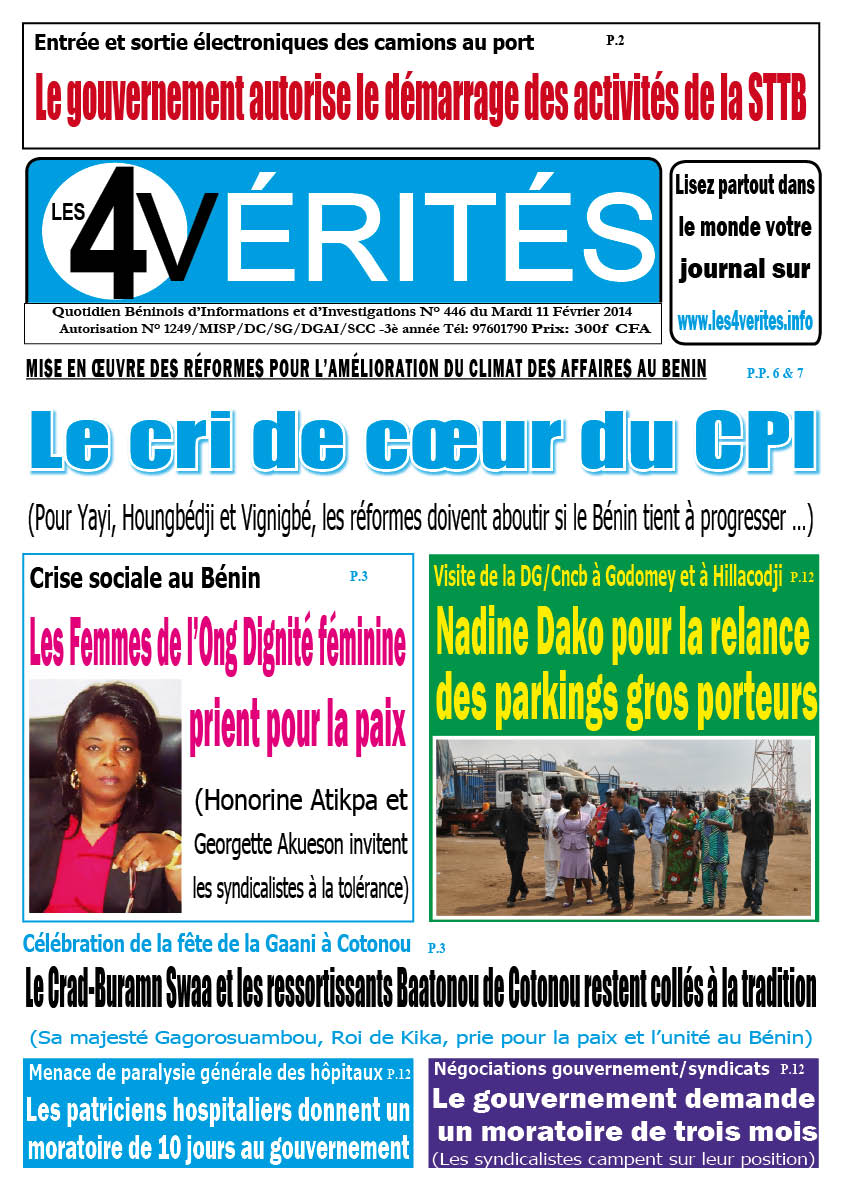 Entrée et sortie électroniques des camions au port P.2

Le gouvernement autorise le démarrage des activités de la STTB

LES 4 VÉRITÉS

Quotidien Béninois d'Informations et d'Investigations N° 446 du Mardi 11 Février 2014
Autorisation N° 1249/MISP/DC/SG/DGAI/SCC -3è année Tél: 97601790 Prix: 300f CFA

Lisez partout dans le monde votre journal sur www.les4verites.info

MISE EN ŒUVRE DES RÉFORMES POUR L'AMÉLIORATION DU CLIMAT DES AFFAIRES AU BENIN P.P. 6 & 7

Le cri de cœur du CPI

(Pour Yayi, Houngbédji et Vignigbé, les réformes doivent aboutir si le Bénin tient à progresser ...)

Crise sociale au Bénin P.3

Les Femmes de l'Ong Dignité féminine prient pour la paix

(Honorine Atikpa et Georgette Akueson invitent les syndicalistes à la tolérance)

Visite de la DG/Cncb à Godomey et à Hillacodji P.12

Nadine Dako pour la relance des parkings gros porteurs

Célébration de la fête de la Gaani à Cotonou P.3

Le Crad-Buramn Swaa et les ressortissants Baatonou de Cotonou restent collés à la tradition

(Sa majesté Gagorosuambou, Roi de Kika, prie pour la paix et l'unité au Bénin)

Menace de paralysie générale des hôpitaux P.12

Les patriciens hospitaliers donnent un moratoire de 10 jours au gouvernement

Négociations gouvernement/syndicats P.12

Le gouvernement demande un moratoire de trois mois

(Les syndicalistes campent sur leur position)